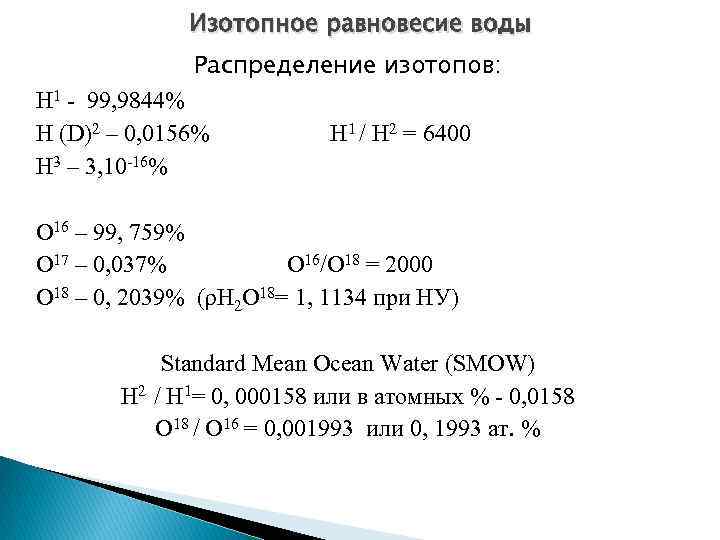 Изотопное равновесие воды

Распределение изотопов:

$H^1$ - 99,9844%

$H (D)^2$ – 0,0156% $H^1 / H^2 = 6400$

$H^3$ – $3,10^{-16}$%

$O^{16}$ – 99, 759%

$O^{17}$ – 0,037% $O^{16}/O^{18} = 2000$

$O^{18}$ – 0, 2039% ($\rho H_2O^{18}$= 1, 1134 при НУ)

Standard Mean Ocean Water (SMOW)

$H^2 / H^1$= 0, 000158 или в атомных % - 0,0158

$O^{18} / O^{16}$ = 0,001993 или 0, 1993 ат. %